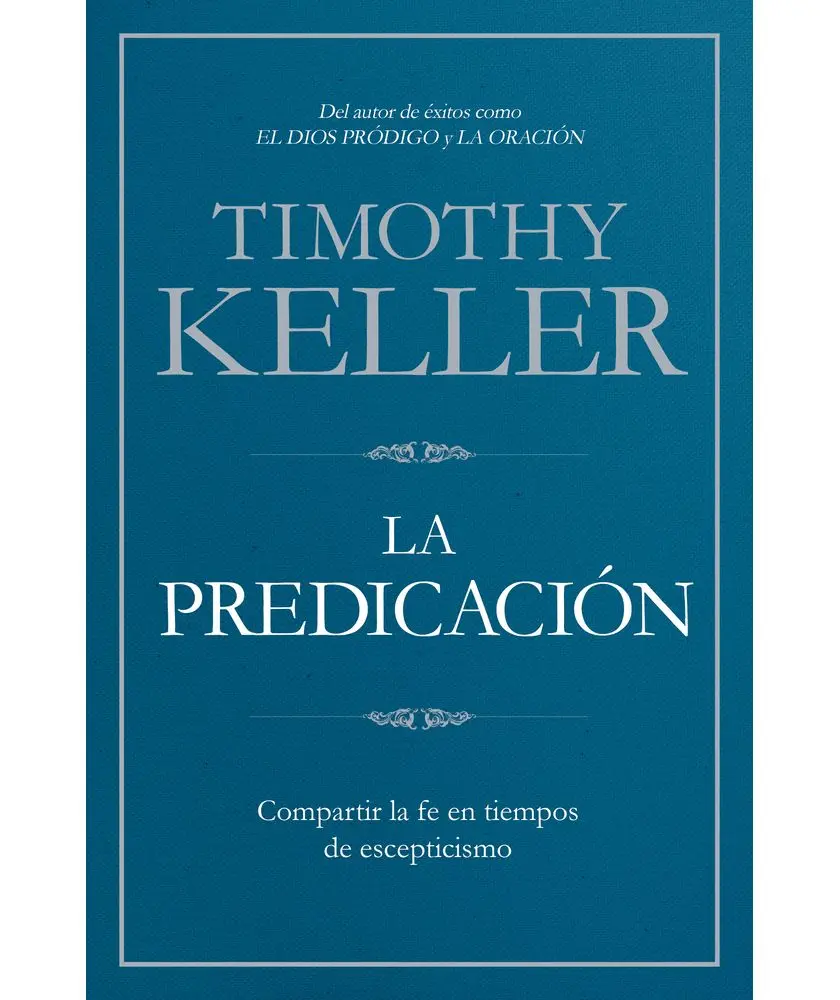 Del autor de éxitos como
EL DIOS PRÓDIGO y LA ORACIÓN

TIMOTHY
KELLER

LA
PREDICACIÓN

Compartir la fe en tiempos de escepticismo